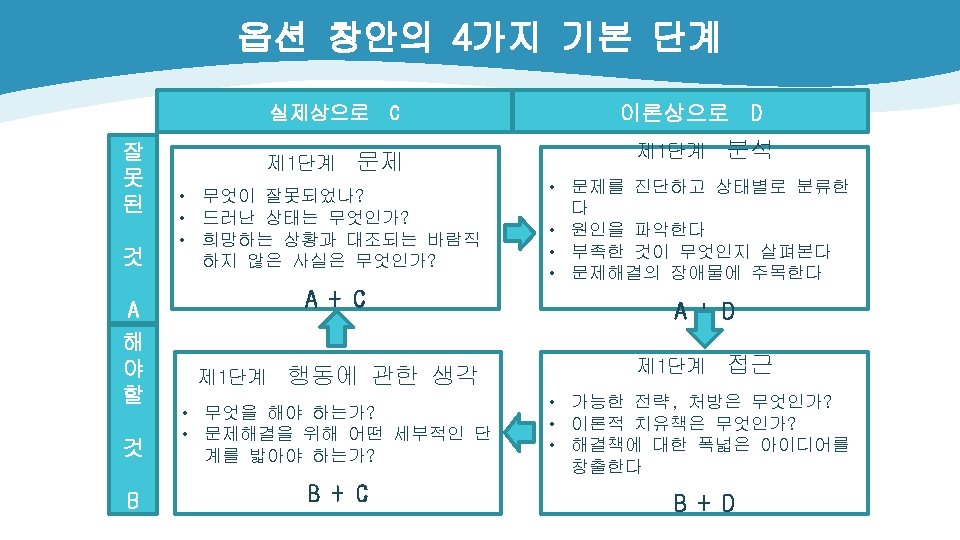 옵션 창안의 4가지 기본 단계

실제상으로 C

이론상으로 D

잘못된 것 A

해야할 것 B

제1단계 문제

• 무엇이 잘못되었나?
• 드러난 상태는 무엇인가?
• 희망하는 상황과 대조되는 바람직하지 않은 사실은 무엇인가?

A + C

제1단계 분석

• 문제를 진단하고 상태별로 분류한다
• 원인을 파악한다
• 부족한 것이 무엇인지 살펴본다
• 문제해결의 장애물에 주목한다

A + D

제1단계 행동에 관한 생각

• 무엇을 해야 하는가?
• 문제해결을 위해 어떤 세부적인 단계를 밟아야 하는가?

B + C

제1단계 접근

• 가능한 전략, 처방은 무엇인가?
• 이론적 치유책은 무엇인가?
• 해결책에 대한 폭넓은 아이디어를 창출한다

B + D